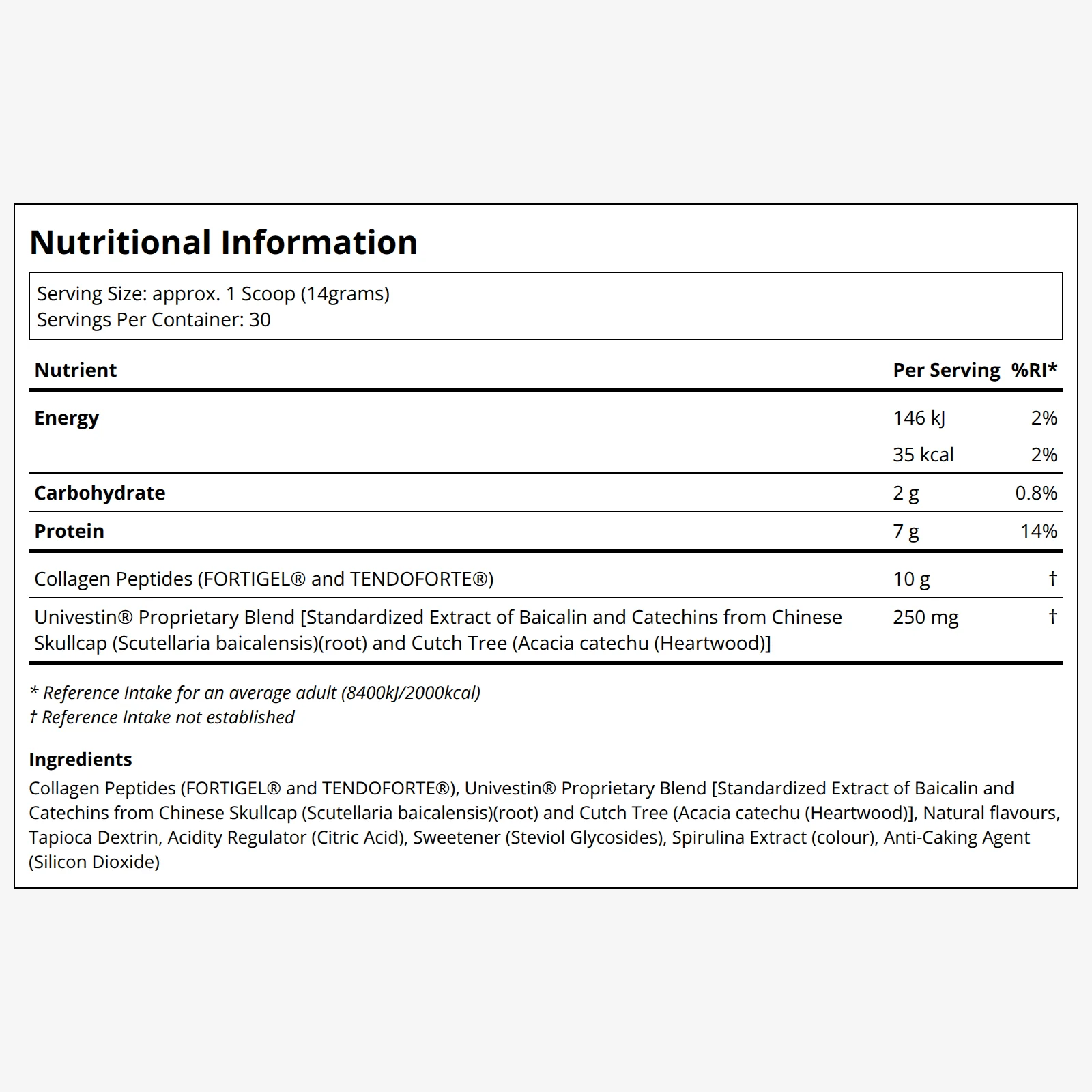 Nutritional Information

Serving Size: approx. 1 Scoop (14grams)
Servings Per Container: 30

| Nutrient | Per Serving | %RI* |
|---|---|---|
| Energy | 146 kJ | 2% |
|  | 35 kcal | 2% |
| Carbohydrate | 2 g | 0.8% |
| Protein | 7 g | 14% |
| Collagen Peptides (FORTIGEL® and TENDOFORTE®) | 10 g | † |
| Univestin® Proprietary Blend [Standardized Extract of Baicalin and Catechins from Chinese Skullcap (Scutellaria baicalensis)(root) and Cutch Tree (Acacia catechu (Heartwood)] | 250 mg | † |

* Reference Intake for an average adult (8400kJ/2000kcal)
† Reference Intake not established

Ingredients
Collagen Peptides (FORTIGEL® and TENDOFORTE®), Univestin® Proprietary Blend [Standardized Extract of Baicalin and Catechins from Chinese Skullcap (Scutellaria baicalensis)(root) and Cutch Tree (Acacia catechu (Heartwood)], Natural flavours, Tapioca Dextrin, Acidity Regulator (Citric Acid), Sweetener (Steviol Glycosides), Spirulina Extract (colour), Anti-Caking Agent (Silicon Dioxide)